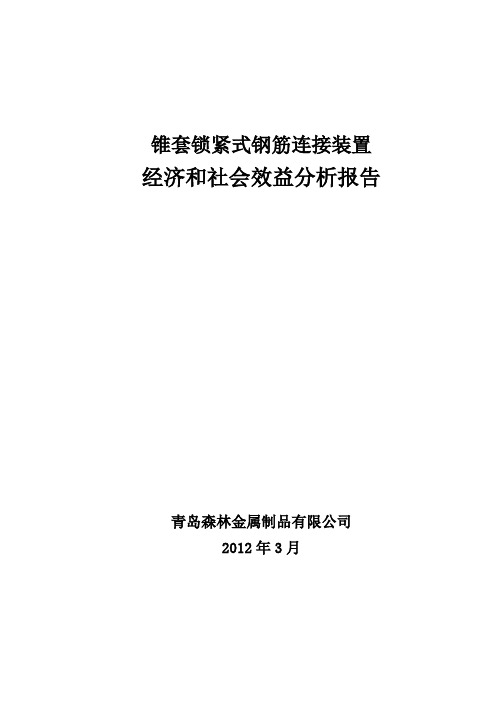 锥套锁紧式钢筋连接装置
经济和社会效益分析报告

青岛森林金属制品有限公司
2012 年 3 月